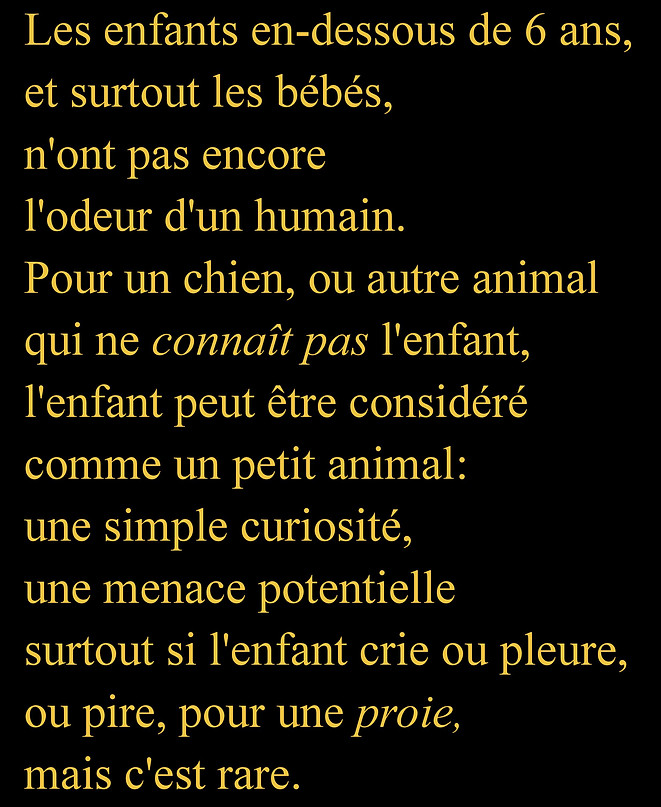 Les enfants en-dessous de 6 ans,
et surtout les bébés,
n'ont pas encore
l'odeur d'un humain.
Pour un chien, ou autre animal
qui ne connaît pas l'enfant,
l'enfant peut être considéré
comme un petit animal:
une simple curiosité,
une menace potentielle
surtout si l'enfant crie ou pleure,
ou pire, pour une proie,
mais c'est rare.